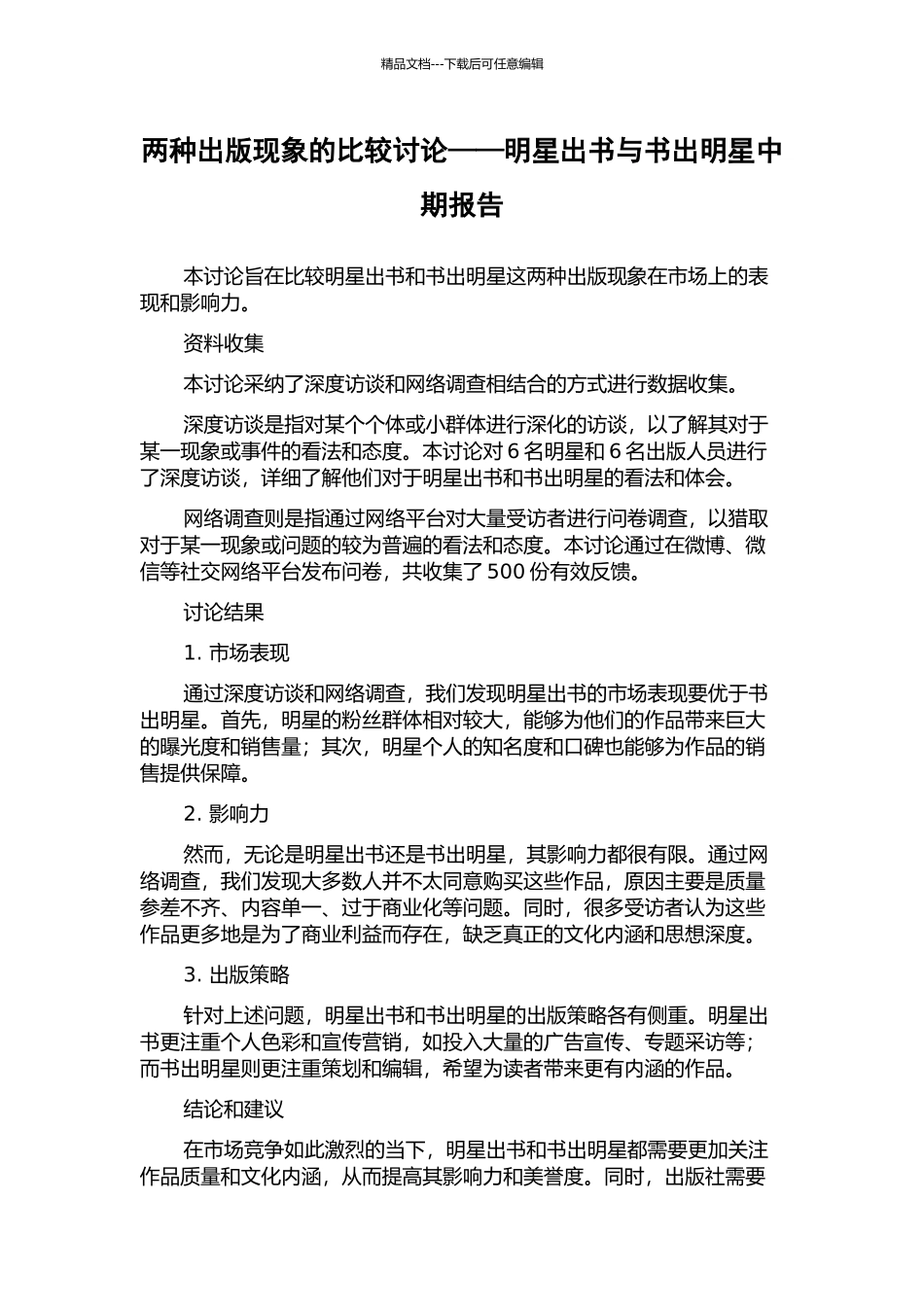 精品文档---下载后可任意编辑

两种出版现象的比较讨论——明星出书与书出明星中期报告

本讨论旨在比较明星出书和书出明星这两种出版现象在市场上的表现和影响力。

资料收集

本讨论采纳了深度访谈和网络调查相结合的方式进行数据收集。

深度访谈是指对某个个体或小群体进行深化的访谈，以了解其对于某一现象或事件的看法和态度。本讨论对 6 名明星和 6 名出版人员进行了深度访谈，详细了解他们对于明星出书和书出明星的看法和体会。

网络调查则是指通过网络平台对大量受访者进行问卷调查，以猎取对于某一现象或问题的较为普遍的看法和态度。本讨论通过在微博、微信等社交网络平台发布问卷，共收集了 500 份有效反馈。

讨论结果

1. 市场表现

通过深度访谈和网络调查，我们发现明星出书的市场表现要优于书出明星。首先，明星的粉丝群体相对较大，能够为他们的作品带来巨大的曝光度和销售量；其次，明星个人的知名度和口碑也能够为作品的销售提供保障。

2. 影响力

然而，无论是明星出书还是书出明星，其影响力都很有限。通过网络调查，我们发现大多数人并不太同意购买这些作品，原因主要是质量参差不齐、内容单一、过于商业化等问题。同时，很多受访者认为这些作品更多地是为了商业利益而存在，缺乏真正的文化内涵和思想深度。

3. 出版策略

针对上述问题，明星出书和书出明星的出版策略各有侧重。明星出书更注重个人色彩和宣传营销，如投入大量的广告宣传、专题采访等；而书出明星则更注重策划和编辑，希望为读者带来更有内涵的作品。

结论和建议

在市场竞争如此激烈的当下，明星出书和书出明星都需要更加关注作品质量和文化内涵，从而提高其影响力和美誉度。同时，出版社需要